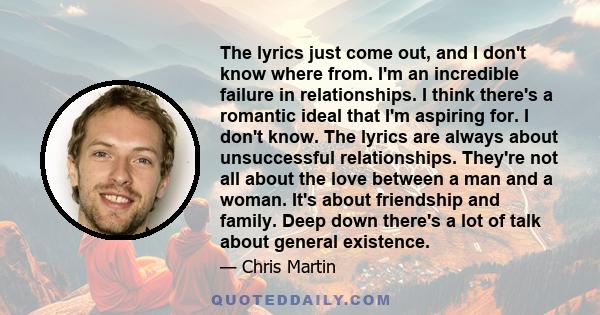 The lyrics just come out, and I don't know where from. I'm an incredible failure in relationships. I think there's a romantic ideal that I'm aspiring for. I don't know. The lyrics are always about unsuccessful relationships. They're not all about the love between a man and a woman. It's about friendship and family. Deep down there's a lot of talk about general existence.

— Chris Martin

QUOTEDDAILY.COM